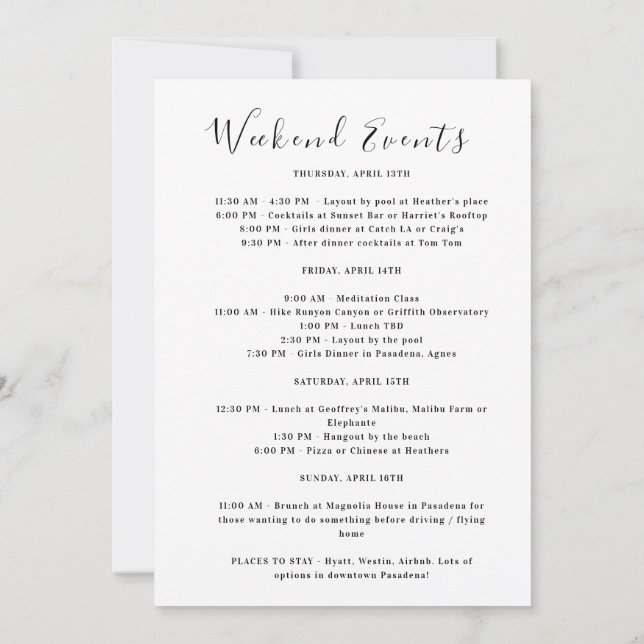 Weekend Events

THURSDAY, APRIL 13TH

11:30 AM - 4:30 PM - Layout by pool at Heather's place
6:00 PM - Cocktails at Sunset Bar or Harriet's Rooftop
8:00 PM - Girls dinner at Catch LA or Craig's
9:30 PM - After dinner cocktails at Tom Tom

FRIDAY, APRIL 14TH

9:00 AM - Meditation Class
11:00 AM - Hike Runyon Canyon or Griffith Observatory
1:00 PM - Lunch TBD
2:30 PM - Layout by the pool
7:30 PM - Girls Dinner in Pasadena, Agnes

SATURDAY, APRIL 15TH

12:30 PM - Lunch at Geoffrey's Malibu, Malibu Farm or Elephante
1:30 PM - Hangout by the beach
6:00 PM - Pizza or Chinese at Heathers

SUNDAY, APRIL 16TH

11:00 AM - Brunch at Magnolia House in Pasadena for those wanting to do something before driving / flying home

PLACES TO STAY - Hyatt, Westin, Airbnb. Lots of options in downtown Pasadena!